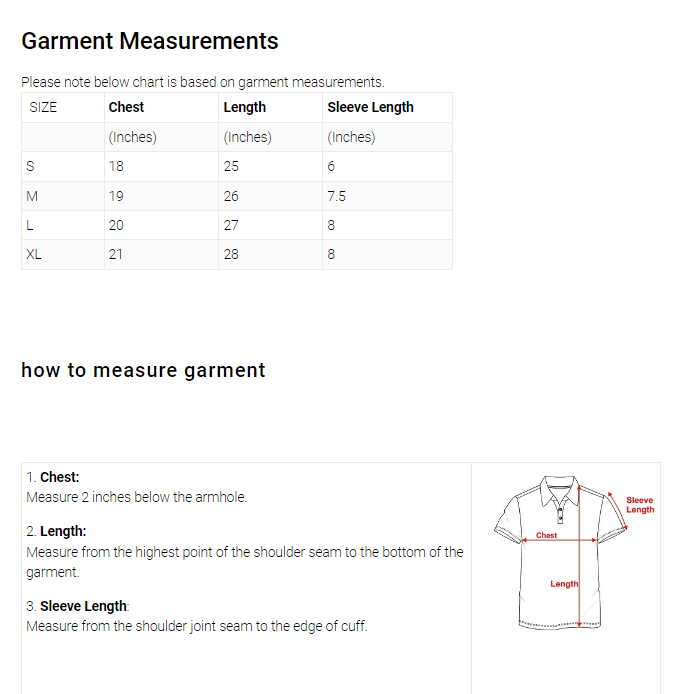 Garment Measurements

Please note below chart is based on garment measurements.

| SIZE | Chest | Length | Sleeve Length |
|---|---|---|---|
| | (Inches) | (Inches) | (Inches) |
| S | 18 | 25 | 6 |
| M | 19 | 26 | 7.5 |
| L | 20 | 27 | 8 |
| XL | 21 | 28 | 8 |

how to measure garment

1. Chest:
Measure 2 inches below the armhole.

2. Length:
Measure from the highest point of the shoulder seam to the bottom of the garment.

3. Sleeve Length:
Measure from the shoulder joint seam to the edge of cuff.

Sleeve Length

Chest

Length